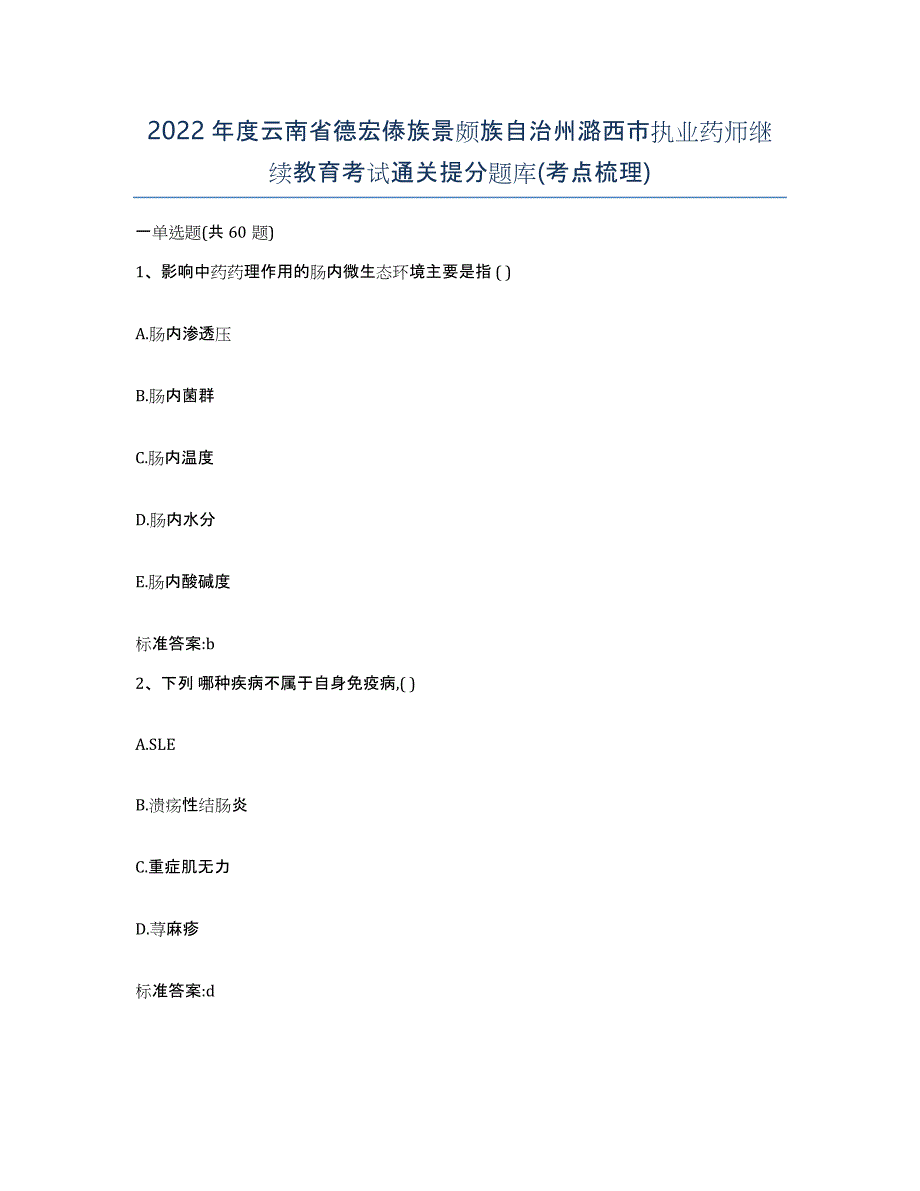 2022年度云南省德宏傣族景颇族自治州潞西市执业药师继续教育考试通关提分题库(考点梳理)

一单选题(共 60 题)

1、影响中药药理作用的肠内微生态环境主要是指 ( )

A.肠内渗透压

B.肠内菌群

C.肠内温度

D.肠内水分

E.肠内酸碱度

标准答案:b

2、下列 哪种疾病不属于自身免疫病,( )

A.SLE

B.溃疡性结肠炎

C.重症肌无力

D.荨麻疹

标准答案:d